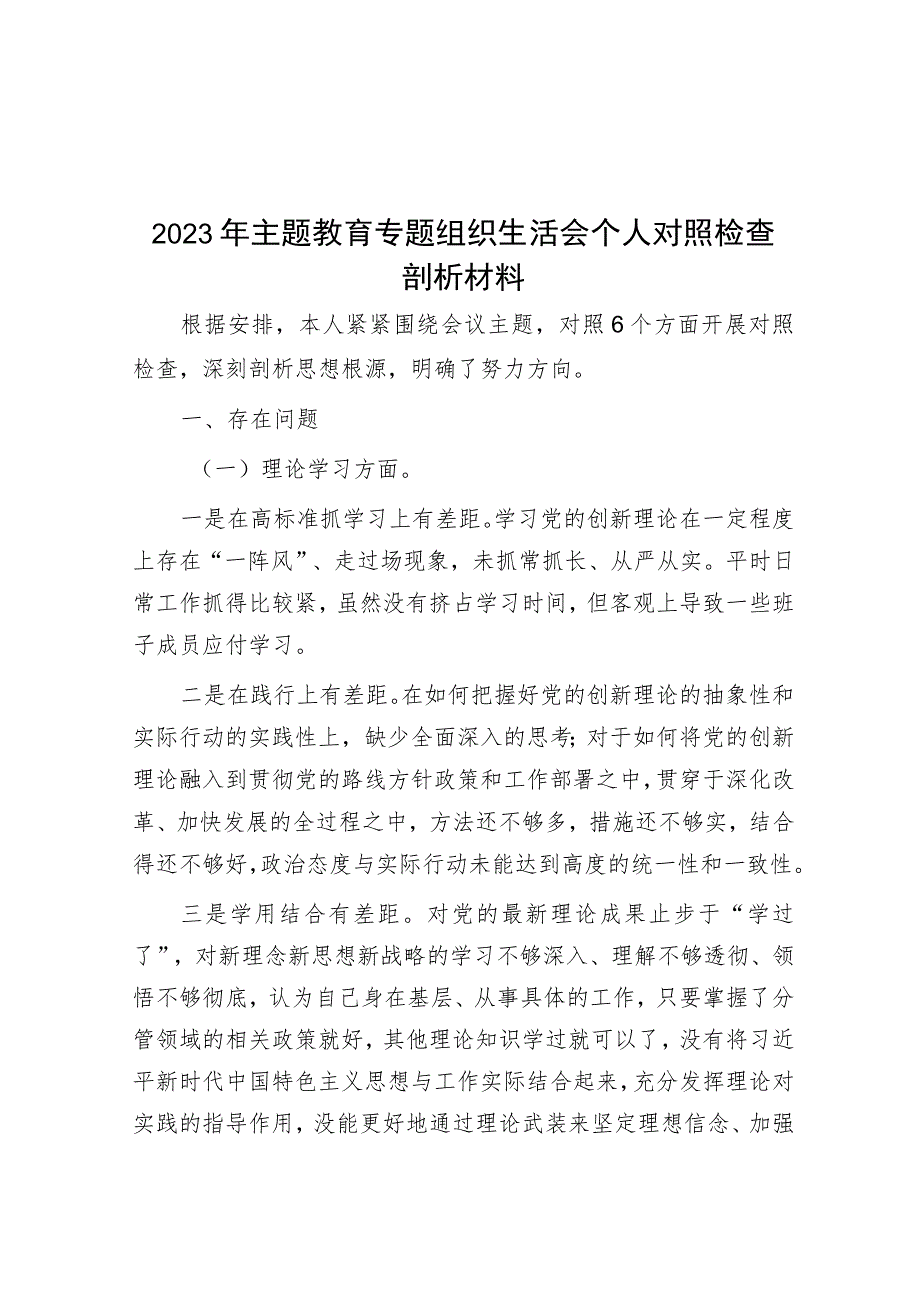 2023年主题教育专题组织生活会个人对照检查剖析材料

根据安排，本人紧紧围绕会议主题，对照6个方面开展对照检查，深刻剖析思想根源，明确了努力方向。

一、存在问题

（一）理论学习方面。

一是在高标准抓学习上有差距。学习党的创新理论在一定程度上存在“一阵风”、走过场现象，未抓常抓长、从严从实。平时日常工作抓得比较紧，虽然没有挤占学习时间，但客观上导致一些班子成员应付学习。

二是在践行上有差距。在如何把握好党的创新理论的抽象性和实际行动的实践性上，缺少全面深入的思考；对于如何将党的创新理论融入到贯彻党的路线方针政策和工作部署之中，贯穿于深化改革、加快发展的全过程之中，方法还不够多，措施还不够实，结合得还不够好，政治态度与实际行动未能达到高度的统一性和一致性。

三是学用结合有差距。对党的最新理论成果止步于“学过了”，对新理念新思想新战略的学习不够深入、理解不够透彻、领悟不够彻底，认为自己身在基层、从事具体的工作，只要掌握了分管领域的相关政策就好，其他理论知识学过就可以了，没有将习近平新时代中国特色主义思想与工作实际结合起来，充分发挥理论对实践的指导作用，没能更好地通过理论武装来坚定理想信念、加强